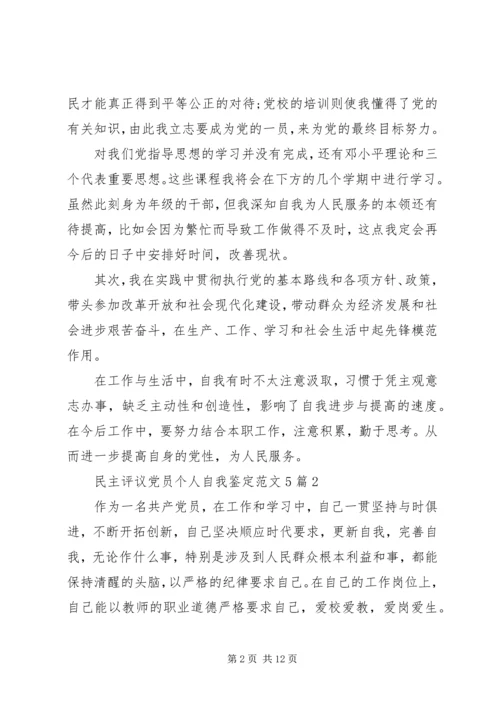 民才能真正得到平等公正的对待;党校的培训则使我懂得了党的有关知识,由此我立志要成为党的一员,来为党的最终目标努力。

对我们党指导思想的学习并没有完成,还有邓小平理论和三个代表重要思想。这些课程我将会在下方的几个学期中进行学习。虽然此刻身为年级的干部,但我深知自我为人民服务的本领还有待提高,比如会因为繁忙而导致工作做得不及时,这点我定会再今后的日子中安排好时间,改善现状。

其次,我在实践中贯彻执行党的基本路线和各项方针、政策,带头参加改革开放和社会现代化建设,带动群众为经济发展和社会进步艰苦奋斗,在生产、工作、学习和社会生活中起先锋模范作用。

在工作与生活中,自我有时不太注意汲取,习惯于凭主观意志办事,缺乏主动性和创造性,影响了自我进步与提高的速度。在今后工作中,要努力结合本职工作,注意积累,勤于思考。从而进一步提高自身的党性,为人民服务。

民主评议党员个人自我鉴定范文5篇2

作为一名共产党员,在工作和学习中,自己一贯坚持与时俱进,不断开拓创新,自己坚决顺应时代要求,更新自我,完善自我,无论作什么事,特别是涉及到人民群众根本利益和事,都能保持清醒的头脑,以严格的纪律要求自己。在自己的工作岗位上,自己能以教师的职业道德严格要求自己,爱校爱教,爱岗爱生。

第2页 共12页